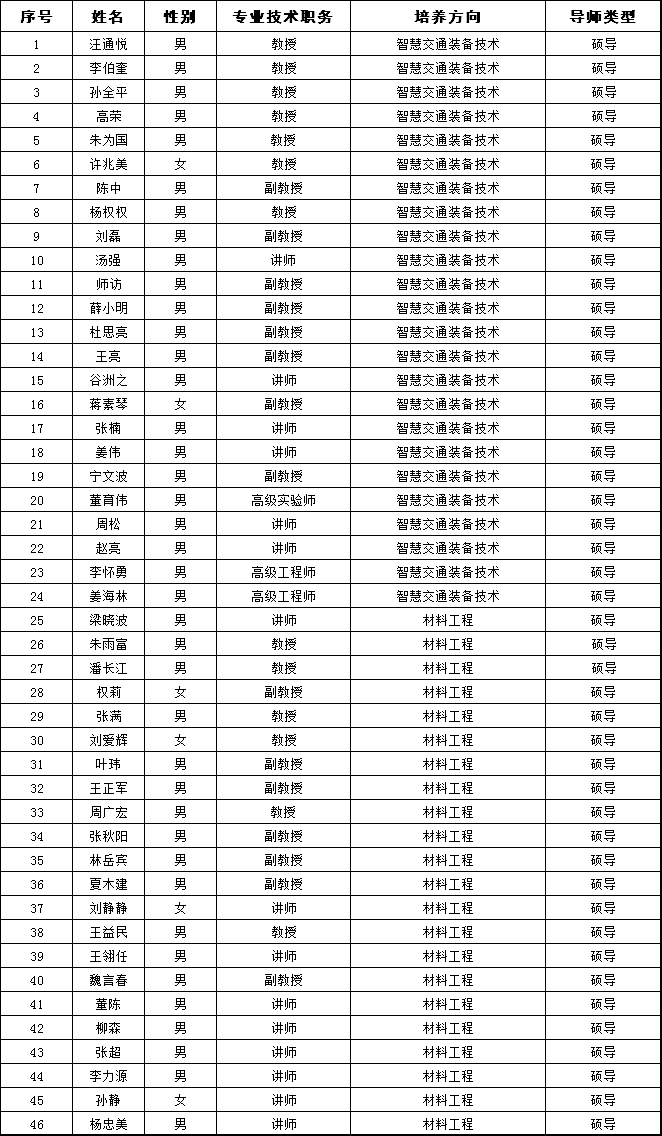 | 序号 | 姓名 | 性别 | 专业技术职务 | 培养方向 | 导师类型 |
|---|---|---|---|---|---|
| 1 | 汪通悦 | 男 | 教授 | 智慧交通装备技术 | 硕导 |
| 2 | 李伯奎 | 男 | 教授 | 智慧交通装备技术 | 硕导 |
| 3 | 孙全平 | 男 | 教授 | 智慧交通装备技术 | 硕导 |
| 4 | 高荣 | 男 | 教授 | 智慧交通装备技术 | 硕导 |
| 5 | 朱为国 | 男 | 教授 | 智慧交通装备技术 | 硕导 |
| 6 | 许兆美 | 女 | 教授 | 智慧交通装备技术 | 硕导 |
| 7 | 陈中 | 男 | 副教授 | 智慧交通装备技术 | 硕导 |
| 8 | 杨权权 | 男 | 教授 | 智慧交通装备技术 | 硕导 |
| 9 | 刘磊 | 男 | 副教授 | 智慧交通装备技术 | 硕导 |
| 10 | 汤强 | 男 | 讲师 | 智慧交通装备技术 | 硕导 |
| 11 | 师访 | 男 | 副教授 | 智慧交通装备技术 | 硕导 |
| 12 | 薛小明 | 男 | 副教授 | 智慧交通装备技术 | 硕导 |
| 13 | 杜思亮 | 男 | 副教授 | 智慧交通装备技术 | 硕导 |
| 14 | 王亮 | 男 | 副教授 | 智慧交通装备技术 | 硕导 |
| 15 | 谷洲之 | 男 | 讲师 | 智慧交通装备技术 | 硕导 |
| 16 | 蒋素琴 | 女 | 副教授 | 智慧交通装备技术 | 硕导 |
| 17 | 张楠 | 男 | 讲师 | 智慧交通装备技术 | 硕导 |
| 18 | 姜伟 | 男 | 讲师 | 智慧交通装备技术 | 硕导 |
| 19 | 宁文波 | 男 | 副教授 | 智慧交通装备技术 | 硕导 |
| 20 | 董育伟 | 男 | 高级实验师 | 智慧交通装备技术 | 硕导 |
| 21 | 周松 | 男 | 讲师 | 智慧交通装备技术 | 硕导 |
| 22 | 赵亮 | 男 | 讲师 | 智慧交通装备技术 | 硕导 |
| 23 | 李怀勇 | 男 | 高级工程师 | 智慧交通装备技术 | 硕导 |
| 24 | 姜海林 | 男 | 高级工程师 | 智慧交通装备技术 | 硕导 |
| 25 | 梁晓波 | 男 | 讲师 | 材料工程 | 硕导 |
| 26 | 朱雨富 | 男 | 教授 | 材料工程 | 硕导 |
| 27 | 潘长江 | 男 | 教授 | 材料工程 | 硕导 |
| 28 | 权莉 | 女 | 副教授 | 材料工程 | 硕导 |
| 29 | 张满 | 男 | 教授 | 材料工程 | 硕导 |
| 30 | 刘爱辉 | 女 | 教授 | 材料工程 | 硕导 |
| 31 | 叶玮 | 男 | 副教授 | 材料工程 | 硕导 |
| 32 | 王正军 | 男 | 副教授 | 材料工程 | 硕导 |
| 33 | 周广宏 | 男 | 教授 | 材料工程 | 硕导 |
| 34 | 张秋阳 | 男 | 副教授 | 材料工程 | 硕导 |
| 35 | 林岳宾 | 男 | 副教授 | 材料工程 | 硕导 |
| 36 | 夏木建 | 男 | 副教授 | 材料工程 | 硕导 |
| 37 | 刘静静 | 女 | 讲师 | 材料工程 | 硕导 |
| 38 | 王益民 | 男 | 教授 | 材料工程 | 硕导 |
| 39 | 王翎任 | 男 | 讲师 | 材料工程 | 硕导 |
| 40 | 魏言春 | 男 | 副教授 | 材料工程 | 硕导 |
| 41 | 董陈 | 男 | 讲师 | 材料工程 | 硕导 |
| 42 | 柳森 | 男 | 讲师 | 材料工程 | 硕导 |
| 43 | 张超 | 男 | 讲师 | 材料工程 | 硕导 |
| 44 | 李力源 | 男 | 讲师 | 材料工程 | 硕导 |
| 45 | 孙静 | 女 | 讲师 | 材料工程 | 硕导 |
| 46 | 杨忠美 | 男 | 讲师 | 材料工程 | 硕导 |